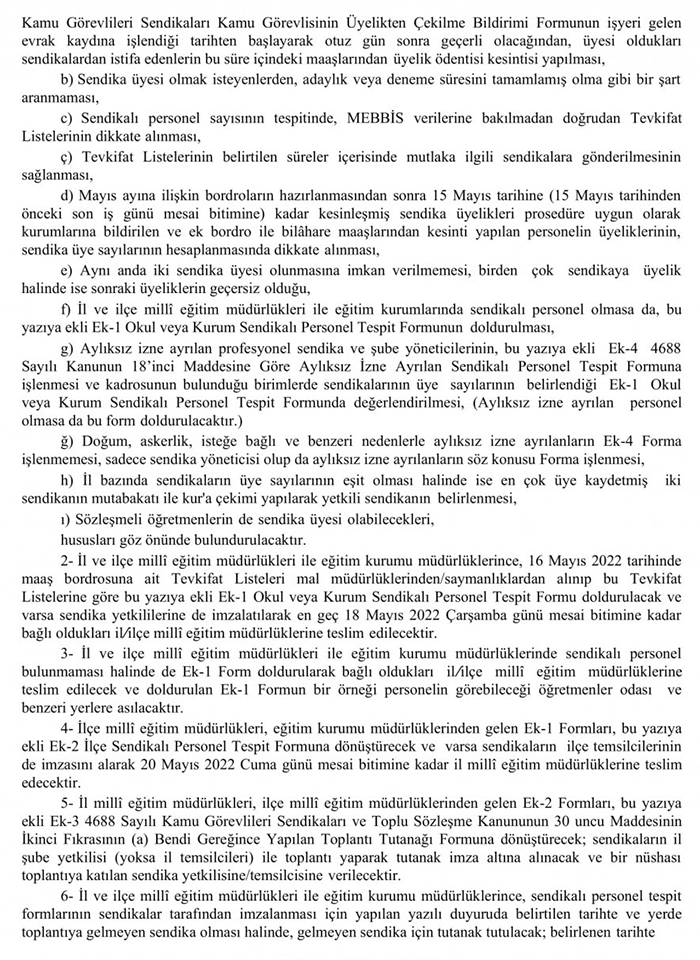 Kamu Görevlileri Sendikaları Kamu Görevlisinin Üyelikten Çekilme Bildirimi Formunun işyeri gelen evrak kaydına işlendiği tarihten başlayarak otuz gün sonra geçerli olacağından, üyesi oldukları sendikalardan istifa edenlerin bu süre içindeki maaşlarından üyelik ödentisi kesintisi yapılması,

b) Sendika üyesi olmak isteyenlerden, adaylık veya deneme süresini tamamlamış olma gibi bir şart aranmaması,

c) Sendikalı personel sayısının tespitinde, MEBBİS verilerine bakılmadan doğrudan Tevkifat Listelerinin dikkate alınması,

ç) Tevkifat Listelerinin belirtilen süreler içerisinde mutlaka ilgili sendikalara gönderilmesinin sağlanması,

d) Mayıs ayına ilişkin bordroların hazırlanmasından sonra 15 Mayıs tarihine (15 Mayıs tarihinden önceki son iş günü mesai bitimine) kadar kesinleşmiş sendika üyelikleri prosedüre uygun olarak kurumlarına bildirilen ve ek bordro ile bilâhare maaşlarından kesinti yapılan personelin üyeliklerinin, sendika üye sayılarının hesaplanmasında dikkate alınması,

e) Aynı anda iki sendika üyesi olunmasına imkan verilmemesi, birden çok sendikaya üyelik halinde ise sonraki üyeliklerin geçersiz olduğu,

f) İl ve ilçe millî eğitim müdürlükleri ile eğitim kurumlarında sendikalı personel olmasa da, bu yazıya ekli Ek-1 Okul veya Kurum Sendikalı Personel Tespit Formunun doldurulması,

g) Aylıksız izne ayrılan profesyonel sendika ve şube yöneticilerinin, bu yazıya ekli Ek-4 4688 Sayılı Kanunun 18'inci Maddesine Göre Aylıksız İzne Ayrılan Sendikalı Personel Tespit Formuna işlenmesi ve kadrosunun bulunduğu birimlerde sendikalarının üye sayılarının belirlendiği Ek-1 Okul veya Kurum Sendikalı Personel Tespit Formunda değerlendirilmesi, (Aylıksız izne ayrılan personel olmasa da bu form doldurulacaktır.)

ğ) Doğum, askerlik, isteğe bağlı ve benzeri nedenlerle aylıksız izne ayrılanların Ek-4 Forma işlenmemesi, sadece sendika yöneticisi olup da aylıksız izne ayrılanların söz konusu Forma işlenmesi,

h) İl bazında sendikaların üye sayılarının eşit olması halinde ise en çok üye kaydetmiş iki sendikanın mutabakatı ile kur'a çekimi yapılarak yetkili sendikanın belirlenmesi,

ı) Sözleşmeli öğretmenlerin de sendika üyesi olabilecekleri,

hususları göz önünde bulundurulacaktır.

2- İl ve ilçe millî eğitim müdürlükleri ile eğitim kurumu müdürlüklerince, 16 Mayıs 2022 tarihinde maaş bordrosuna ait Tevkifat Listeleri mal müdürlüklerinden/saymanlıklardan alınıp bu Tevkifat Listelerine göre bu yazıya ekli Ek-1 Okul veya Kurum Sendikalı Personel Tespit Formu doldurulacak ve varsa sendika yetkililerine de imzalatılarak en geç 18 Mayıs 2022 Çarşamba günü mesai bitimine kadar bağlı oldukları il/ilçe millî eğitim müdürlüklerine teslim edilecektir.

3- İl ve ilçe millî eğitim müdürlükleri ile eğitim kurumu müdürlüklerinde sendikalı personel bulunmaması halinde de Ek-1 Form doldurularak bağlı oldukları il/ilçe millî eğitim müdürlüklerine teslim edilecek ve doldurulan Ek-1 Formun bir örneği personelin görebileceği öğretmenler odası ve benzeri yerlere asılacaktır.

4- İlçe millî eğitim müdürlükleri, eğitim kurumu müdürlüklerinden gelen Ek-1 Formları, bu yazıya ekli Ek-2 İlçe Sendikalı Personel Tespit Formuna dönüştürecek ve varsa sendikaların ilçe temsilcilerinin de imzasını alarak 20 Mayıs 2022 Cuma günü mesai bitimine kadar il millî eğitim müdürlüklerine teslim edecektir.

5- İl millî eğitim müdürlükleri, ilçe millî eğitim müdürlüklerinden gelen Ek-2 Formları, bu yazıya ekli Ek-3 4688 Sayılı Kamu Görevlileri Sendikaları ve Toplu Sözleşme Kanununun 30 uncu Maddesinin İkinci Fıkrasının (a) Bendi Gereğince Yapılan Toplantı Tutanağı Formuna dönüştürecek; sendikaların il şube yetkilisi (yoksa il temsilcileri) ile toplantı yaparak tutanak imza altına alınacak ve bir nüshası toplantıya katılan sendika yetkilisine/temsilcisine verilecektir.

6- İl ve ilçe millî eğitim müdürlükleri ile eğitim kurumu müdürlüklerince, sendikalı personel tespit formlarının sendikalar tarafından imzalanması için yapılan yazılı duyuruda belirtilen tarihte ve yerde toplantıya gelmeyen sendika olması halinde, gelmeyen sendika için tutanak tutulacak; belirlenen tarihte